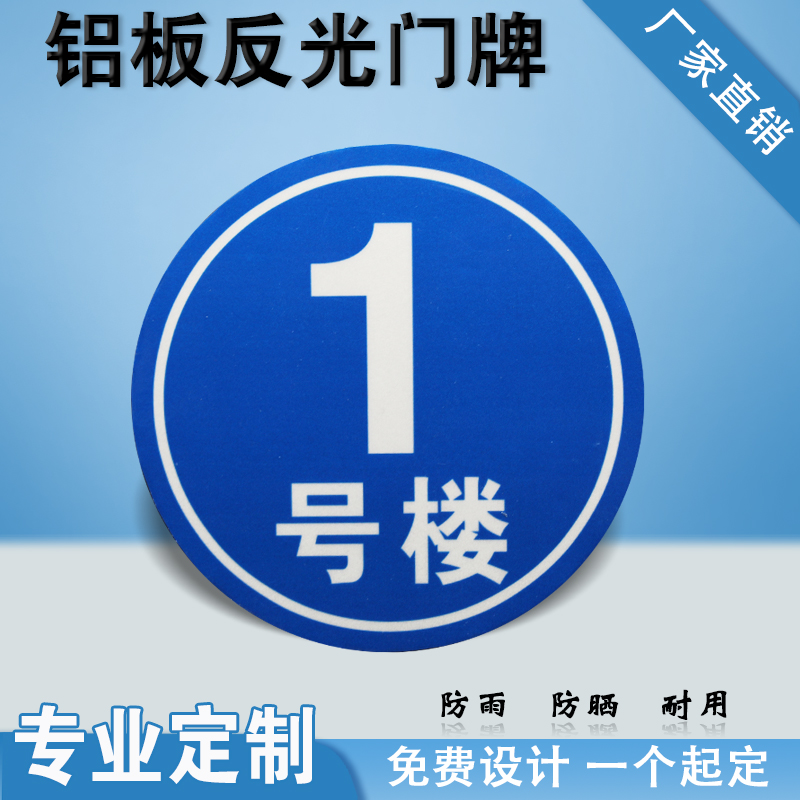 铝板反光门牌

厂家直销

1
号楼

防雨 防晒 耐用

专业定制

免费设计 一个起定